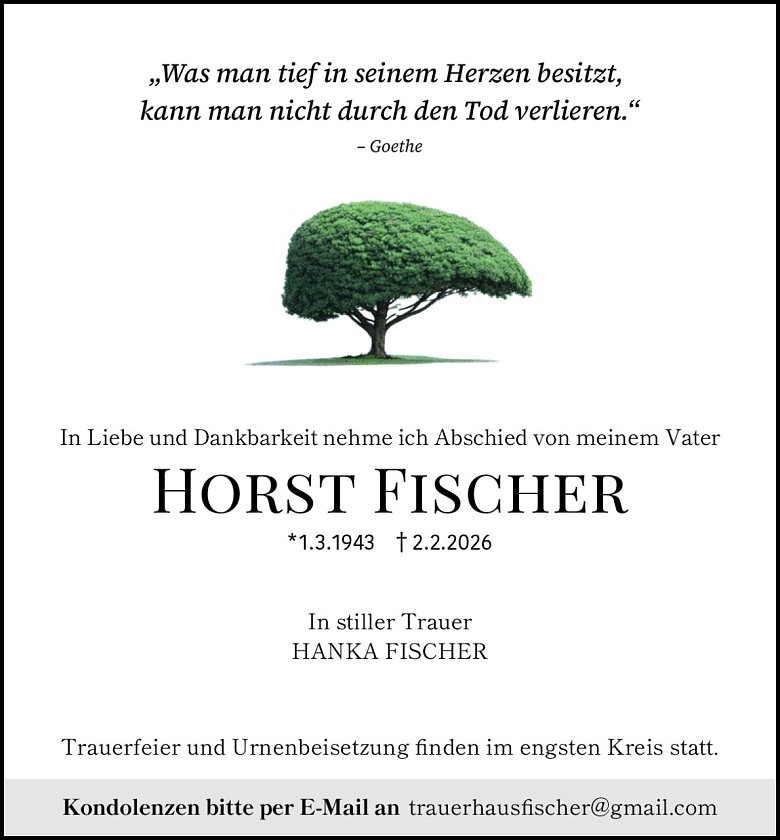 „Was man tief in seinem Herzen besitzt, kann man nicht durch den Tod verlieren.“
– Goethe

In Liebe und Dankbarkeit nehme ich Abschied von meinem Vater

HORST FISCHER

*1.3.1943 † 2.2.2026

In stiller Trauer
HANKA FISCHER

Trauerfeier und Urnenbeisetzung finden im engsten Kreis statt.

Kondolenzen bitte per E-Mail an trauerhausfischer@gmail.com